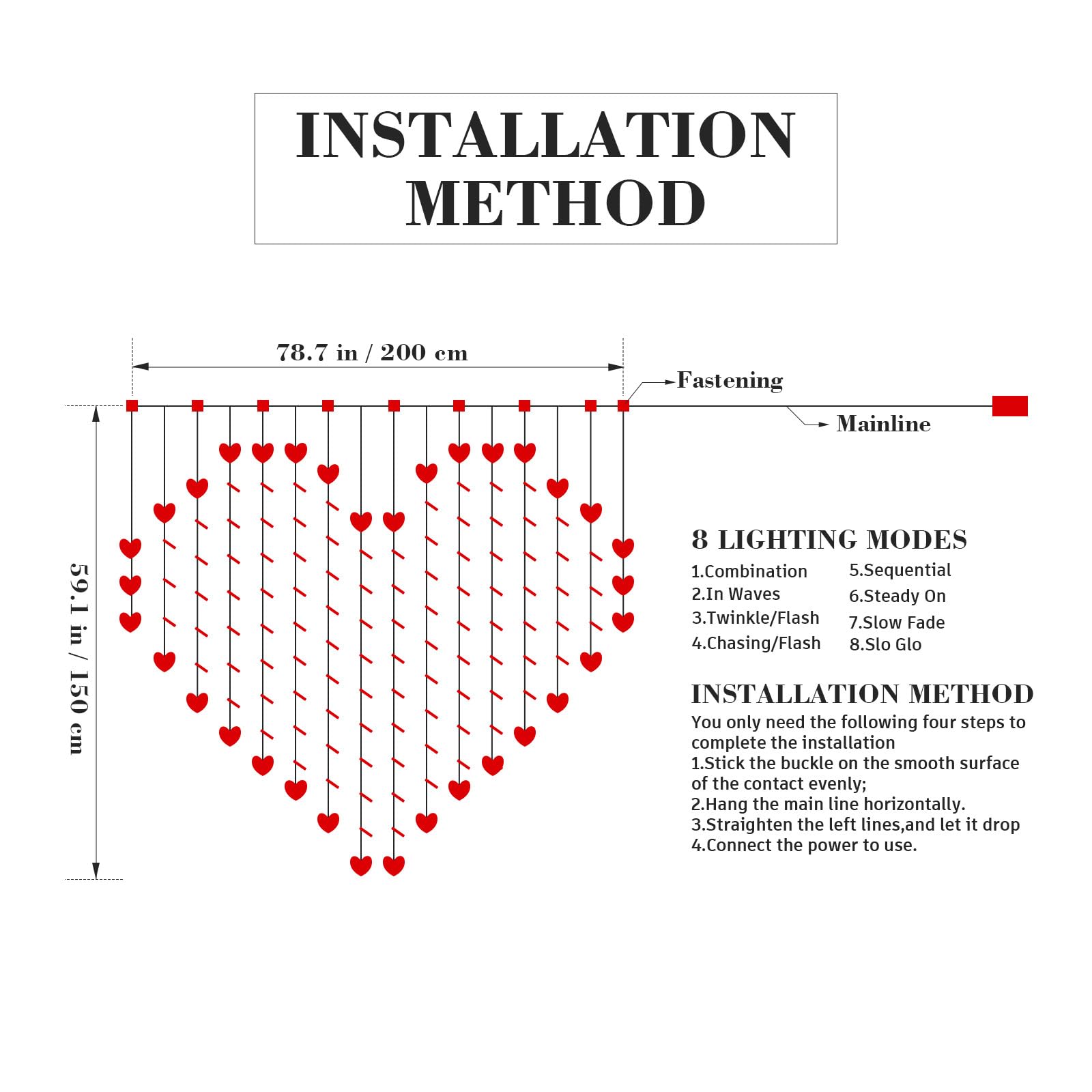 INSTALLATION METHOD

78.7 in / 200 cm

Fastening

Mainline

59.1 in / 150 cm

8 LIGHTING MODES

1.Combination
2.In Waves
3.Twinkle/Flash
4.Chasing/Flash

5.Sequential
6.Steady On
7.Slow Fade
8.Slo Glo

INSTALLATION METHOD

You only need the following four steps to complete the installation
1.Stick the buckle on the smooth surface of the contact evenly;
2.Hang the main line horizontally.
3.Straighten the left lines,and let it drop
4.Connect the power to use.